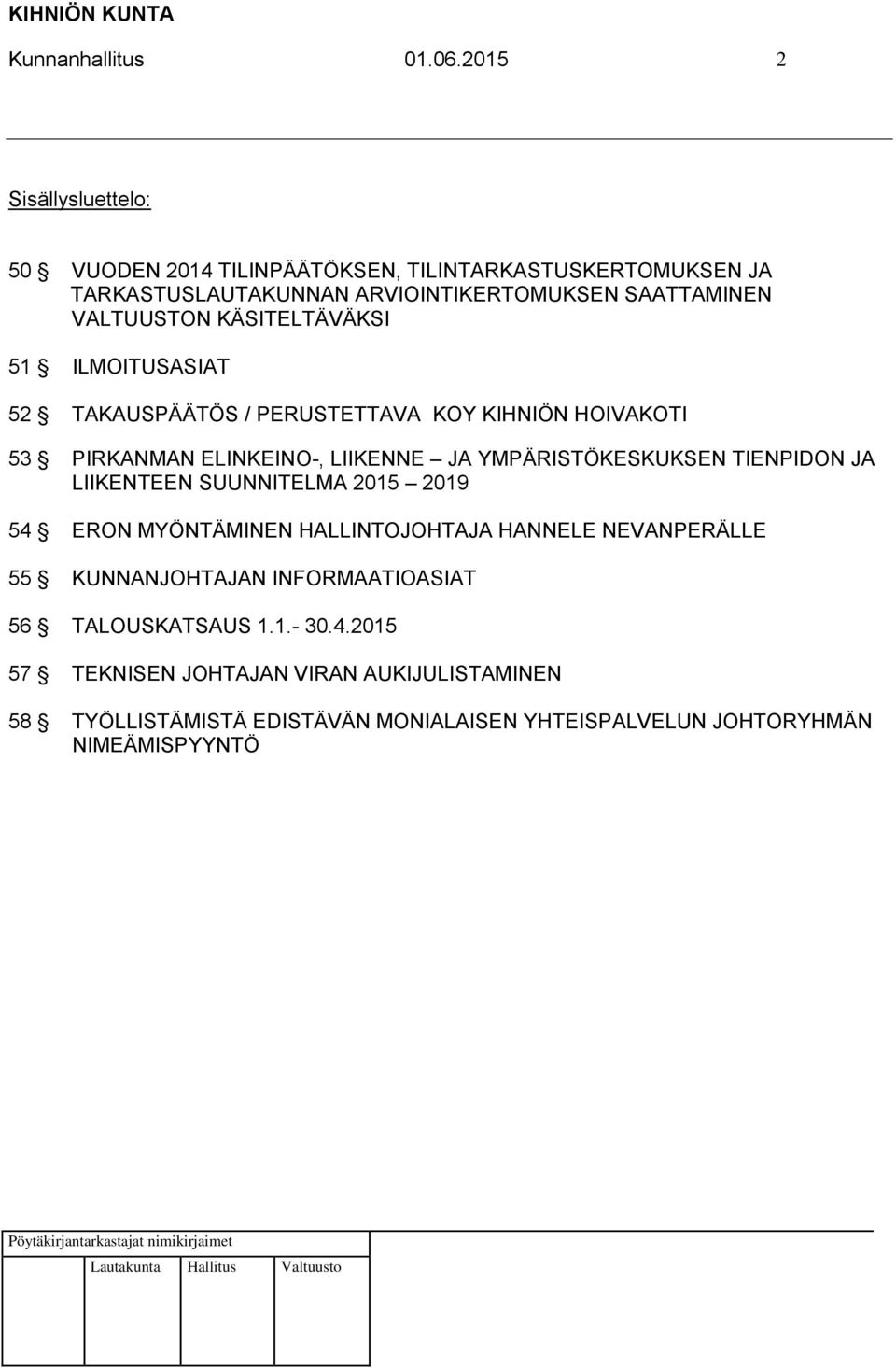 KIHNIÖN KUNTA
Kunnanhallitus 01.06.2015 2

Sisällysluettelo:

50 § VUODEN 2014 TILINPÄÄTÖKSEN, TILINTARKASTUSKERTOMUKSEN JA TARKASTUSLAUTAKUNNAN ARVIOINTIKERTOMUKSEN SAATTAMINEN VALTUUSTON KÄSITELTÄVÄKSI

51 § ILMOITUSASIAT

52 § TAKAUSPÄÄTÖS / PERUSTETTAVA KOY KIHNIÖN HOIVAKOTI

53 § PIRKANMAN ELINKEINO-, LIIKENNE – JA YMPÄRISTÖKESKUKSEN TIENPIDON JA LIIKENTEEN SUUNNITELMA 2015 – 2019

54 § ERON MYÖNTÄMINEN HALLINTOJOHTAJA HANNELE NEVANPERÄLLE

55 § KUNNANJOHTAJAN INFORMAATIOASIAT

56 § TALOUSKATSAUS 1.1.- 30.4.2015

57 § TEKNISEN JOHTAJAN VIRAN AUKIJULISTAMINEN

58 § TYÖLLISTÄMISTÄ EDISTÄVÄN MONIALAISEN YHTEISPALVELUN JOHTORYHMÄN NIMEÄMISPYYNTÖ

Pöytäkirjantarkastajat nimikirjaimet

Lautakunta Hallitus Valtuusto